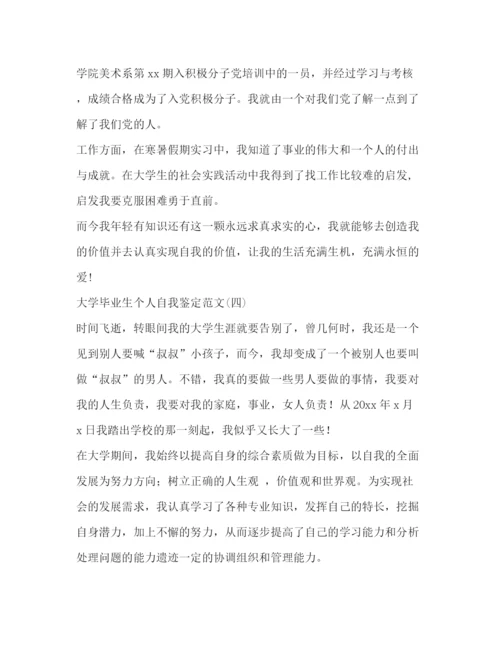 学院美术系第 xx 期入积极分子党培训中的一员，并经过学习与考核，成绩合格成为了入党积极分子。我就由一个对我们党了解一点到了解了我们党的人。

工作方面，在寒暑假期实习中，我知道了事业的伟大和一个人的付出与成就。在大学生的社会实践活动中我得到了找工作比较难的启发，启发我要克服困难勇于直前。

而今我年轻有知识还有这一颗永远求真求实的心，我就能够去创造我的价值并去认真实现自我的价值，让我的生活充满生机，充满永恒的爱！

大学毕业生个人自我鉴定范文(四)

时间飞逝，转眼间我的大学生涯就要告别了，曾几何时，我还是一个见到别人要喊“叔叔”小孩子，而今，我却变成了一个被别人也要叫做“叔叔”的男人。不错，我真的要做一些男人要做的事情，我要对我的人生负责，我要对我的家庭，事业，女人负责！从 20xx 年 x 月 x 日我踏出学校的那一刻起，我似乎又长大了一些！

在大学期间，我始终以提高自身的综合素质做为目标，以自我的全面发展为努力方向；树立正确的人生观 ，价值观和世界观。为实现社会的发展需求，我认真学习了各种专业知识，发挥自己的特长，挖掘自身潜力，加上不懈的努力，从而逐步提高了自己的学习能力和分析处理问题的能力遗迹一定的协调组织和管理能力。